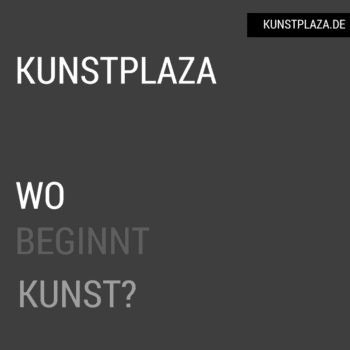 KUNSTPLAZA.DE

KUNSTPLAZA

WO
BEGINNT
KUNST?